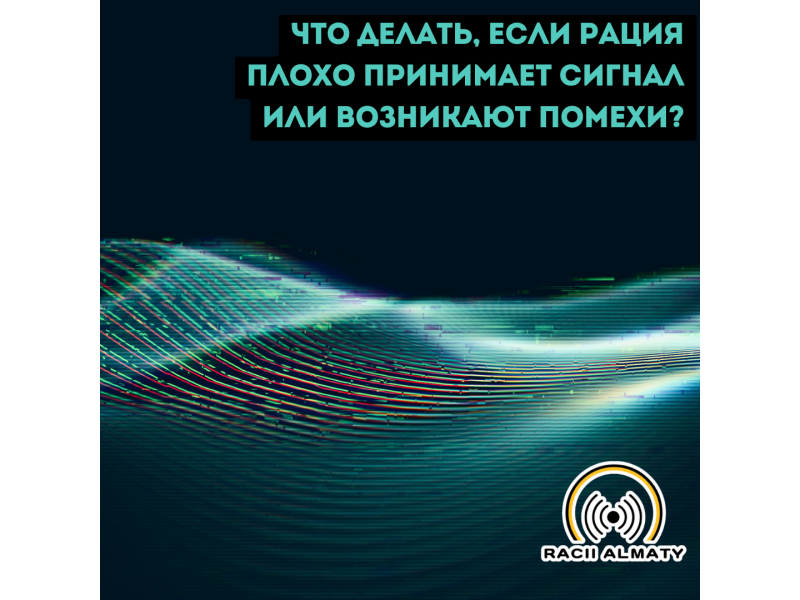 ЧТО ДЕЛАТЬ, ЕСЛИ РАЦИЯ ПЛОХО ПРИНИМАЕТ СИГНАЛ ИЛИ ВОЗНИКАЮТ ПОМЕХИ?

RACII ALMATY